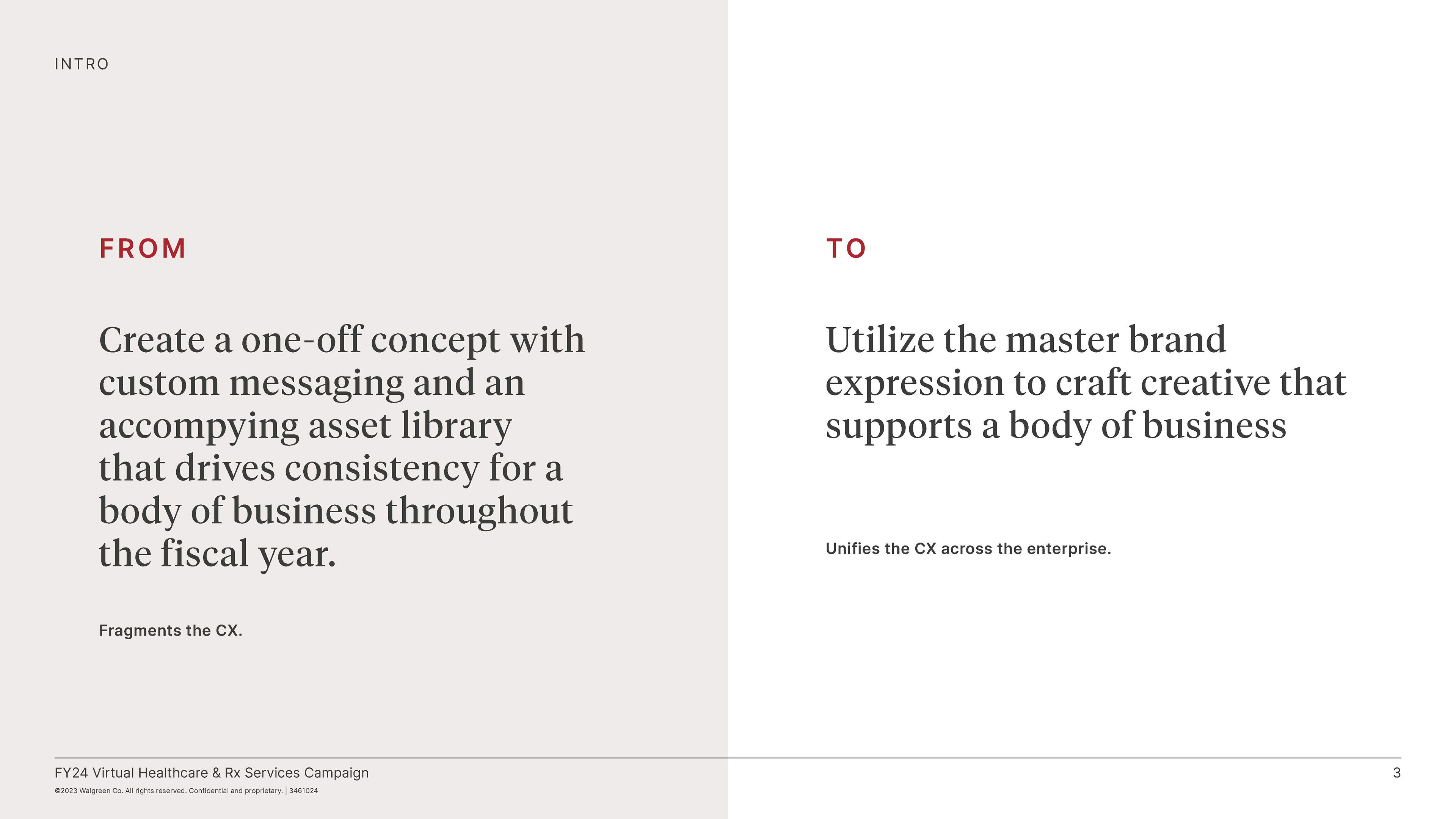 INTRO

FROM

Create a one-off concept with custom messaging and an accompying asset library that drives consistency for a body of business throughout the fiscal year.

Fragments the CX.

TO

Utilize the master brand expression to craft creative that supports a body of business

Unifies the CX across the enterprise.

FY24 Virtual Healthcare & Rx Services Campaign

©2023 Walgreen Co. All rights reserved. Confidential and proprietary. | 3461024

3